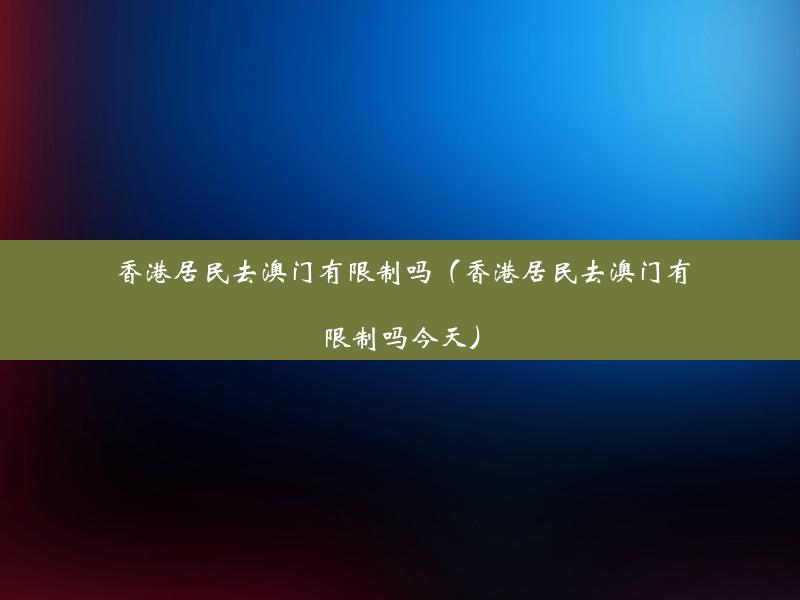 香港居民去澳门有限制吗（香港居民去澳门有限制吗今天）